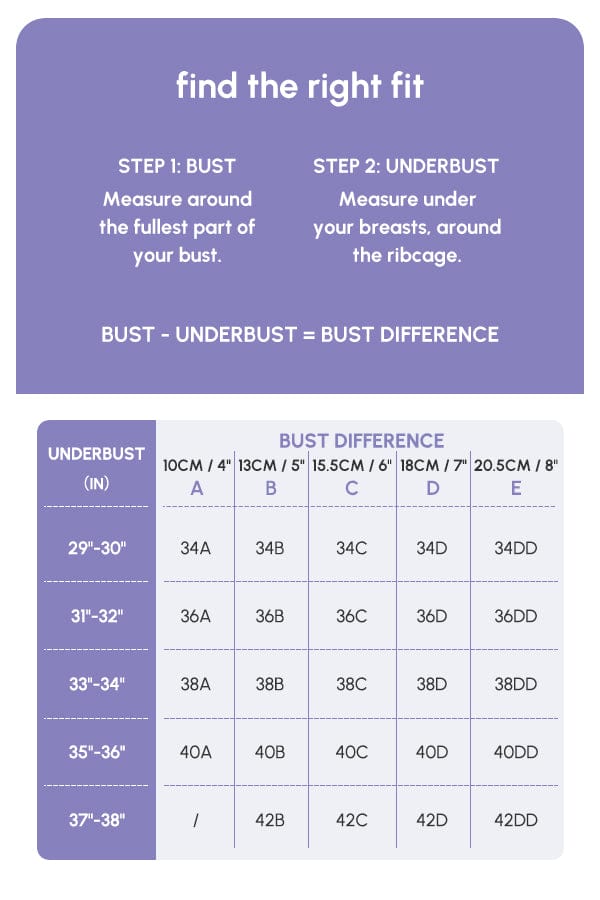 find the right fit

STEP 1: BUST
Measure around the fullest part of your bust.

STEP 2: UNDERBUST
Measure under your breasts, around the ribcage.

BUST - UNDERBUST = BUST DIFFERENCE

BUST DIFFERENCE

| UNDERBUST (IN) | 10CM / 4" A | 13CM / 5" B | 15.5CM / 6" C | 18CM / 7" D | 20.5CM / 8" E |
|---|---|---|---|---|---|
| 29"-30" | 34A | 34B | 34C | 34D | 34DD |
| 31"-32" | 36A | 36B | 36C | 36D | 36DD |
| 33"-34" | 38A | 38B | 38C | 38D | 38DD |
| 35"-36" | 40A | 40B | 40C | 40D | 40DD |
| 37"-38" | / | 42B | 42C | 42D | 42DD |